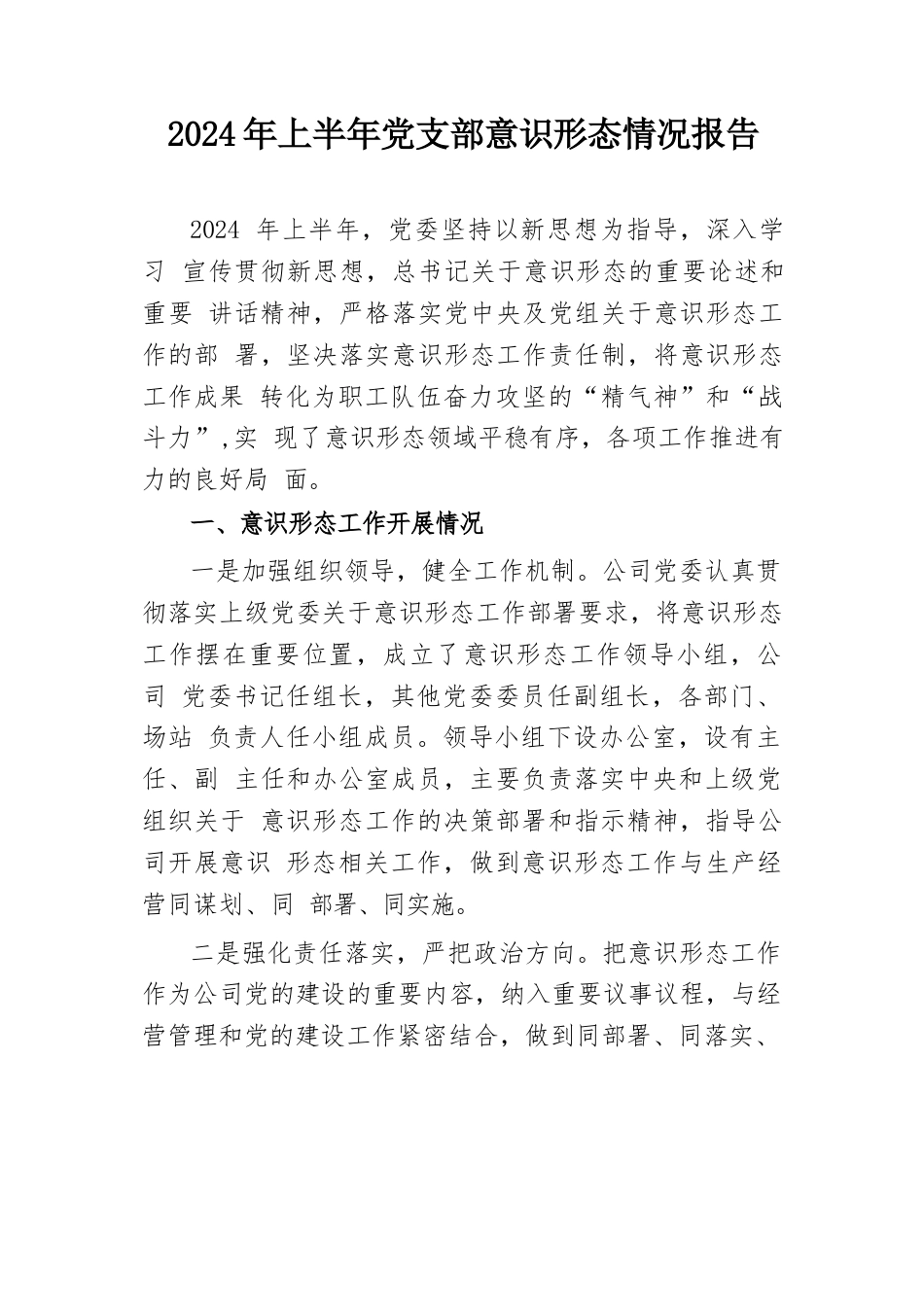 2024年上半年党支部意识形态情况报告

2024 年上半年，党委坚持以新思想为指导，深入学习 宣传贯彻新思想，总书记关于意识形态的重要论述和重要 讲话精神，严格落实党中央及党组关于意识形态工作的部 署，坚决落实意识形态工作责任制，将意识形态工作成果 转化为职工队伍奋力攻坚的“精气神”和“战斗力”,实 现了意识形态领域平稳有序，各项工作推进有力的良好局 面。

一、意识形态工作开展情况

一是加强组织领导，健全工作机制。公司党委认真贯彻落实上级党委关于意识形态工作部署要求，将意识形态工作摆在重要位置，成立了意识形态工作领导小组，公司 党委书记任组长，其他党委委员任副组长，各部门、场站 负责人任小组成员。领导小组下设办公室，设有主任、副 主任和办公室成员，主要负责落实中央和上级党组织关于 意识形态工作的决策部署和指示精神，指导公司开展意识 形态相关工作，做到意识形态工作与生产经营同谋划、同 部署、同实施。

二是强化责任落实，严把政治方向。把意识形态工作作为公司党的建设的重要内容，纳入重要议事议程，与经营管理和党的建设工作紧密结合，做到同部署、同落实、